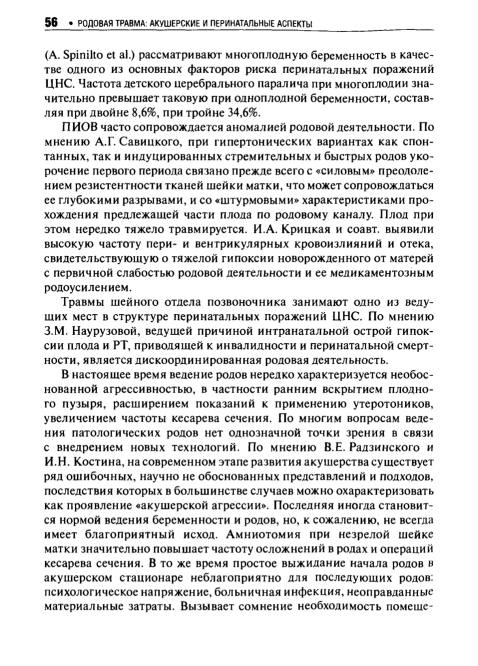 56 • РОДОВАЯ ТРАВМА: АКУШЕРСКИЕ И ПЕРИНАТАЛЬНЫЕ АСПЕКТЫ

(A. Spinilto et al.) рассматривают многоплодную беременность в качестве одного из основных факторов риска перинатальных поражений ЦНС. Частота детского церебрального паралича при многоплодии значительно превышает таковую при одноплодной беременности, составляя при двойне 8,6%, при тройне 34,6%.

ПИОВ часто сопровождается аномалией родовой деятельности. По мнению А.Г. Савицкого, при гипертонических вариантах как спонтанных, так и индуцированных стремительных и быстрых родов укорочение первого периода связано прежде всего с «силовым» преодолением резистентности тканей шейки матки, что может сопровождаться ее глубокими разрывами, и со «штурмовыми» характеристиками прохождения предлежащей части плода по родовому каналу. Плод при этом нередко тяжело травмируется. И.А. Крицкая и соавт. выявили высокую частоту пери- и вентрикулярных кровоизлияний и отека, свидетельствующую о тяжелой гипоксии новорожденного от матерей с первичной слабостью родовой деятельности и ее медикаментозным родоусилением.

Травмы шейного отдела позвоночника занимают одно из ведущих мест в структуре перинатальных поражений ЦНС. По мнению З.М. Наурузовой, ведущей причиной интранатальной острой гипоксии плода и РТ, приводящей к инвалидности и перинатальной смертности, является дискоординированная родовая деятельность.

В настоящее время ведение родов нередко характеризуется необоснованной агрессивностью, в частности ранним вскрытием плодного пузыря, расширением показаний к применению утеротоников, увеличением частоты кесарева сечения. По многим вопросам ведения патологических родов нет однозначной точки зрения в связи с внедрением новых технологий. По мнению В.Е. Радзинского и И.Н. Костина, на современном этапе развития акушерства существует ряд ошибочных, научно не обоснованных представлений и подходов, последствия которых в большинстве случаев можно охарактеризовать как проявление «акушерской агрессии». Последняя иногда становится нормой ведения беременности и родов, но, к сожалению, не всегда имеет благоприятный исход. Амниотомия при незрелой шейке матки значительно повышает частоту осложнений в родах и операций кесарева сечения. В то же время простое выжидание начала родов в акушерском стационаре неблагоприятно для последующих родов: психологическое напряжение, больничная инфекция, неоправданные материальные затраты. Вызывает сомнение необходимость помеще-